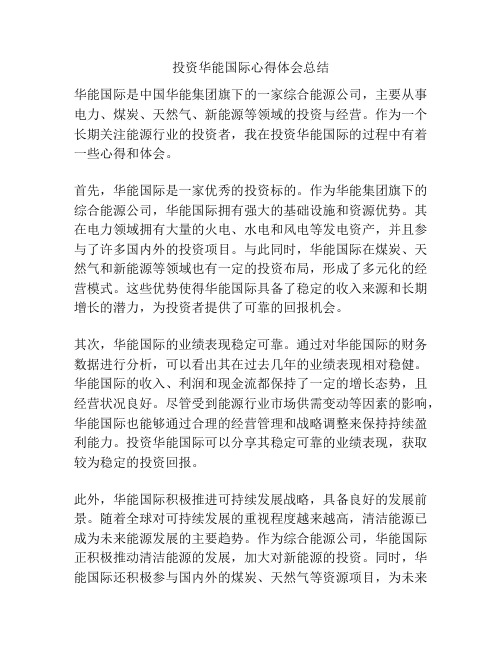 投资华能国际心得体会总结

华能国际是中国华能集团旗下的一家综合能源公司，主要从事电力、煤炭、天然气、新能源等领域的投资与经营。作为一个长期关注能源行业的投资者，我在投资华能国际的过程中有着一些心得和体会。

首先，华能国际是一家优秀的投资标的。作为华能集团旗下的综合能源公司，华能国际拥有强大的基础设施和资源优势。其在电力领域拥有大量的火电、水电和风电等发电资产，并且参与了许多国内外的投资项目。与此同时，华能国际在煤炭、天然气和新能源等领域也有一定的投资布局，形成了多元化的经营模式。这些优势使得华能国际具备了稳定的收入来源和长期增长的潜力，为投资者提供了可靠的回报机会。

其次，华能国际的业绩表现稳定可靠。通过对华能国际的财务数据进行分析，可以看出其在过去几年的业绩表现相对稳健。华能国际的收入、利润和现金流都保持了一定的增长态势，且经营状况良好。尽管受到能源行业市场供需变动等因素的影响，华能国际也能够通过合理的经营管理和战略调整来保持持续盈利能力。投资华能国际可以分享其稳定可靠的业绩表现，获取较为稳定的投资回报。

此外，华能国际积极推进可持续发展战略，具备良好的发展前景。随着全球对可持续发展的重视程度越来越高，清洁能源已成为未来能源发展的主要趋势。作为综合能源公司，华能国际正积极推动清洁能源的发展，加大对新能源的投资。同时，华能国际还积极参与国内外的煤炭、天然气等资源项目，为未来